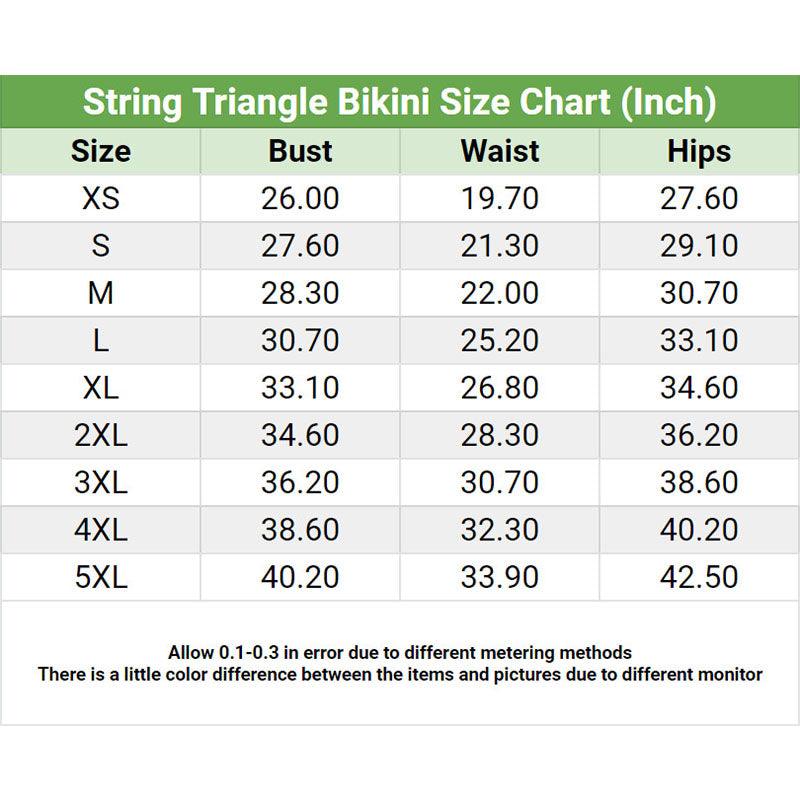 String Triangle Bikini Size Chart (Inch)

| Size | Bust | Waist | Hips |
|---|---|---|---|
| XS | 26.00 | 19.70 | 27.60 |
| S | 27.60 | 21.30 | 29.10 |
| M | 28.30 | 22.00 | 30.70 |
| L | 30.70 | 25.20 | 33.10 |
| XL | 33.10 | 26.80 | 34.60 |
| 2XL | 34.60 | 28.30 | 36.20 |
| 3XL | 36.20 | 30.70 | 38.60 |
| 4XL | 38.60 | 32.30 | 40.20 |
| 5XL | 40.20 | 33.90 | 42.50 |

Allow 0.1-0.3 in error due to different metering methods
There is a little color difference between the items and pictures due to different monitor